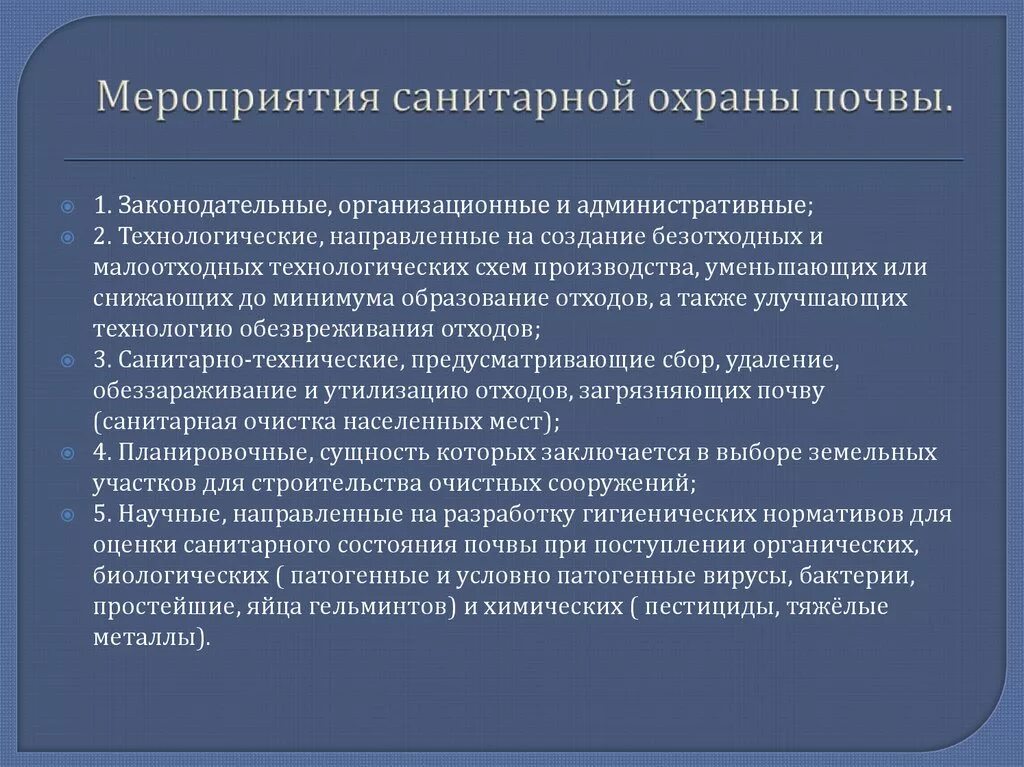 Мероприятия санитарной охраны почвы.

1. Законодательные, организационные и административные;

2. Технологические, направленные на создание безотходных и малоотходных технологических схем производства, уменьшающих или снижающих до минимума образование отходов, а также улучшающих технологию обезвреживания отходов;

3. Санитарно-технические, предусматривающие сбор, удаление, обеззараживание и утилизацию отходов, загрязняющих почву (санитарная очистка населенных мест);

4. Планировочные, сущность которых заключается в выборе земельных участков для строительства очистных сооружений;

5. Научные, направленные на разработку гигиенических нормативов для оценки санитарного состояния почвы при поступлении органических, биологических ( патогенные и условно патогенные вирусы, бактерии, простейшие, яйца гельминтов) и химических ( пестициды, тяжёлые металлы).